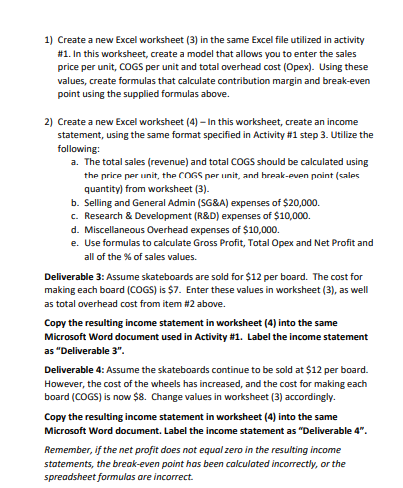 1) Create a new Excel worksheet (3) in the same Excel file utilized in activity #1. In this worksheet, create a model that allows you to enter the sales price per unit, COGS per unit and total overhead cost (Opex). Using these values, create formulas that calculate contribution margin and break-even point using the supplied formulas above.

2) Create a new Excel worksheet (4) – In this worksheet, create an income statement, using the same format specified in Activity #1 step 3. Utilize the following:
a. The total sales (revenue) and total COGS should be calculated using the price per unit, the COGS per unit, and break-even point (sales quantity) from worksheet (3).
b. Selling and General Admin (SG&A) expenses of \$20,000.
c. Research & Development (R&D) expenses of \$10,000.
d. Miscellaneous Overhead expenses of \$10,000.
e. Use formulas to calculate Gross Profit, Total Opex and Net Profit and all of the % of sales values.

Deliverable 3: Assume skateboards are sold for \$12 per board. The cost for making each board (COGS) is \$7. Enter these values in worksheet (3), as well as total overhead cost from item #2 above.

Copy the resulting income statement in worksheet (4) into the same Microsoft Word document used in Activity #1. Label the income statement as "Deliverable 3".

Deliverable 4: Assume the skateboards continue to be sold at \$12 per board. However, the cost of the wheels has increased, and the cost for making each board (COGS) is now \$8. Change values in worksheet (3) accordingly.

Copy the resulting income statement in worksheet (4) into the same Microsoft Word document. Label the income statement as "Deliverable 4".

Remember, if the net profit does not equal zero in the resulting income statements, the break-even point has been calculated incorrectly, or the spreadsheet formulas are incorrect.